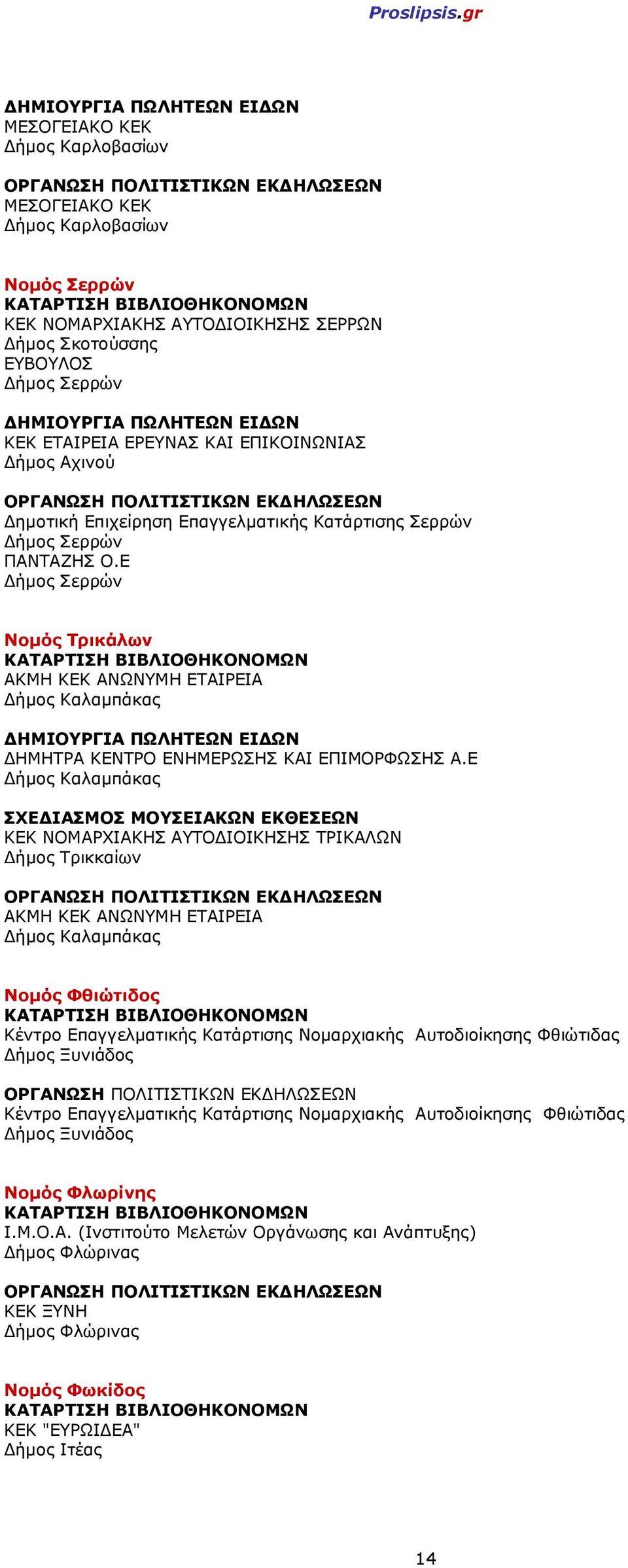 Proslipsis.gr

ΔΗΜΙΟΥΡΓΙΑ ΠΩΛΗΤΕΩΝ ΕΙΔΩΝ
ΜΕΣΟΓΕΙΑΚΟ ΚΕΚ
Δήμος Καρλοβασίων

ΟΡΓΑΝΩΣΗ ΠΟΛΙΤΙΣΤΙΚΩΝ ΕΚΔΗΛΩΣΕΩΝ
ΜΕΣΟΓΕΙΑΚΟ ΚΕΚ
Δήμος Καρλοβασίων

Νομός Σερρών
ΚΑΤΑΡΤΙΣΗ ΒΙΒΛΙΟΘΗΚΟΝΟΜΩΝ
ΚΕΚ ΝΟΜΑΡΧΙΑΚΗΣ ΑΥΤΟΔΙΟΙΚΗΣΗΣ ΣΕΡΡΩΝ
Δήμος Σκοτούσσης
ΕΥΒΟΥΛΟΣ
Δήμος Σερρών

ΔΗΜΙΟΥΡΓΙΑ ΠΩΛΗΤΕΩΝ ΕΙΔΩΝ
ΚΕΚ ΕΤΑΙΡΕΙΑ ΕΡΕΥΝΑΣ ΚΑΙ ΕΠΙΚΟΙΝΩΝΙΑΣ
Δήμος Αχινού

ΟΡΓΑΝΩΣΗ ΠΟΛΙΤΙΣΤΙΚΩΝ ΕΚΔΗΛΩΣΕΩΝ
Δημοτική Επιχείρηση Επαγγελματικής Κατάρτισης Σερρών
Δήμος Σερρών
ΠΑΝΤΑΖΗΣ Ο.Ε
Δήμος Σερρών

Νομός Τρικάλων
ΚΑΤΑΡΤΙΣΗ ΒΙΒΛΙΟΘΗΚΟΝΟΜΩΝ
ΑΚΜΗ ΚΕΚ ΑΝΩΝΥΜΗ ΕΤΑΙΡΕΙΑ
Δήμος Καλαμπάκας

ΔΗΜΙΟΥΡΓΙΑ ΠΩΛΗΤΕΩΝ ΕΙΔΩΝ
ΔΗΜΗΤΡΑ ΚΕΝΤΡΟ ΕΝΗΜΕΡΩΣΗΣ ΚΑΙ ΕΠΙΜΟΡΦΩΣΗΣ Α.Ε
Δήμος Καλαμπάκας

ΣΧΕΔΙΑΣΜΟΣ ΜΟΥΣΕΙΑΚΩΝ ΕΚΘΕΣΕΩΝ
ΚΕΚ ΝΟΜΑΡΧΙΑΚΗΣ ΑΥΤΟΔΙΟΙΚΗΣΗΣ ΤΡΙΚΑΛΩΝ
Δήμος Τρικκαίων

ΟΡΓΑΝΩΣΗ ΠΟΛΙΤΙΣΤΙΚΩΝ ΕΚΔΗΛΩΣΕΩΝ
ΑΚΜΗ ΚΕΚ ΑΝΩΝΥΜΗ ΕΤΑΙΡΕΙΑ
Δήμος Καλαμπάκας

Νομός Φθιώτιδος
ΚΑΤΑΡΤΙΣΗ ΒΙΒΛΙΟΘΗΚΟΝΟΜΩΝ
Κέντρο Επαγγελματικής Κατάρτισης Νομαρχιακής Αυτοδιοίκησης Φθιώτιδας
Δήμος Ξυνιάδος

ΟΡΓΑΝΩΣΗ ΠΟΛΙΤΙΣΤΙΚΩΝ ΕΚΔΗΛΩΣΕΩΝ
Κέντρο Επαγγελματικής Κατάρτισης Νομαρχιακής Αυτοδιοίκησης Φθιώτιδας
Δήμος Ξυνιάδος

Νομός Φλωρίνης
ΚΑΤΑΡΤΙΣΗ ΒΙΒΛΙΟΘΗΚΟΝΟΜΩΝ
Ι.Μ.Ο.Α. (Ινστιτούτο Μελετών Οργάνωσης και Ανάπτυξης)
Δήμος Φλώρινας

ΟΡΓΑΝΩΣΗ ΠΟΛΙΤΙΣΤΙΚΩΝ ΕΚΔΗΛΩΣΕΩΝ
ΚΕΚ ΞΥΝΗ
Δήμος Φλώρινας

Νομός Φωκίδος
ΚΑΤΑΡΤΙΣΗ ΒΙΒΛΙΟΘΗΚΟΝΟΜΩΝ
ΚΕΚ "ΕΥΡΩΙΔΕΑ"
Δήμος Ιτέας

14